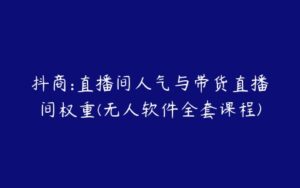 抖商:直播间人气与带货直播间权重(无人软件全套课程)